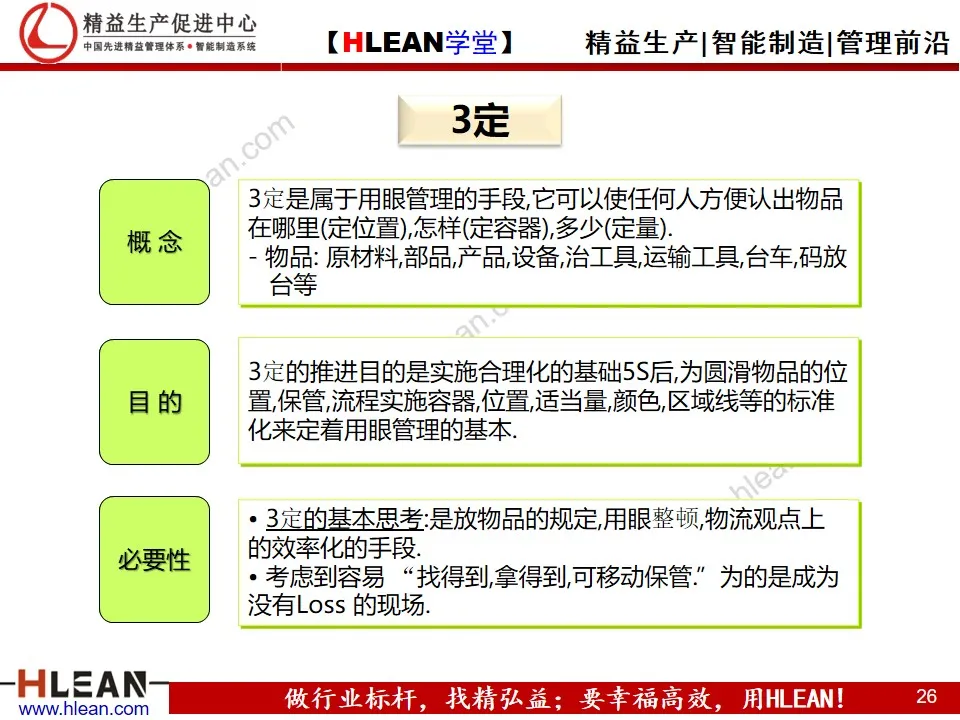 精益生产促进中心
中国先进精益管理体系 • 智能制造系统

【HLEAN学堂】

精益生产|智能制造|管理前沿

3定

概 念

3定是属于用眼管理的手段,它可以使任何人方便认出物品在哪里(定位置),怎样(定容器),多少(定量).
- 物品: 原材料,部品,产品,设备,治工具,运输工具,台车,码放台等

目 的

3定的推进目的是实施合理化的基础5S后,为圆滑物品的位置,保管,流程实施容器,位置,适当量,颜色,区域线等的标准化来定着用眼管理的基本.

必要性

• 3定的基本思考:是放物品的规定,用眼整顿,物流观点上的效率化的手段.
• 考虑到容易 “找得到,拿得到,可移动保管.” 为的是成为没有Loss 的现场.

HLEAN
www.hlean.com

做行业标杆，找精弘益；要幸福高效，用HLEAN！

26